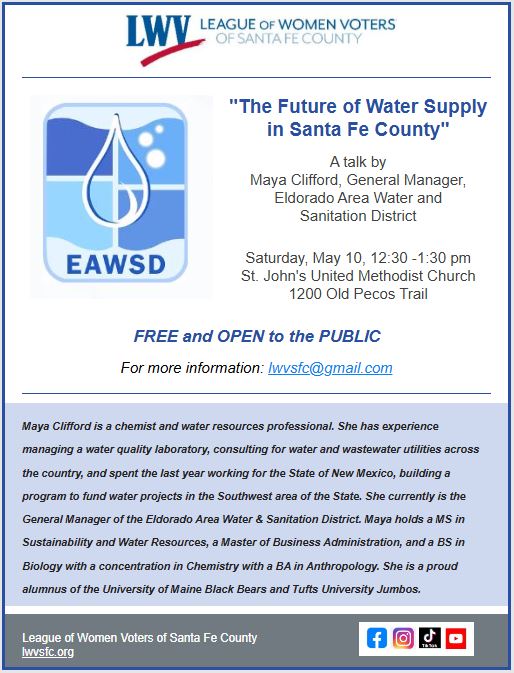 LWV LEAGUE OF WOMEN VOTERS OF SANTA FE COUNTY

EAWSD

"The Future of Water Supply in Santa Fe County"

A talk by
Maya Clifford, General Manager,
Eldorado Area Water and
Sanitation District

Saturday, May 10, 12:30 -1:30 pm
St. John's United Methodist Church
1200 Old Pecos Trail

FREE and OPEN to the PUBLIC

For more information: lwvsfc@gmail.com

Maya Clifford is a chemist and water resources professional. She has experience managing a water quality laboratory, consulting for water and wastewater utilities across the country, and spent the last year working for the State of New Mexico, building a program to fund water projects in the Southwest area of the State. She currently is the General Manager of the Eldorado Area Water & Sanitation District. Maya holds a MS in Sustainability and Water Resources, a Master of Business Administration, and a BS in Biology with a concentration in Chemistry with a BA in Anthropology. She is a proud alumnus of the University of Maine Black Bears and Tufts University Jumbos.

League of Women Voters of Santa Fe County
lwvsfc.org

TikTok